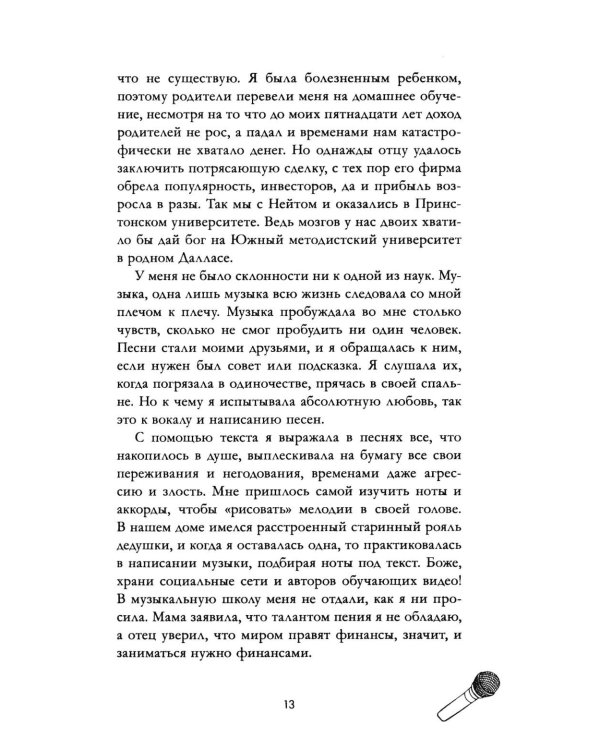 что не существую. Я была болезненным ребенком, поэтому родители перевели меня на домашнее обучение, несмотря на то что до моих пятнадцати лет доход родителей не рос, а падал и временами нам катастрофически не хватало денег. Но однажды отцу удалось заключить потрясающую сделку, с тех пор его фирма обрела популярность, инвесторов, да и прибыль возросла в разы. Так мы с Нейтом и оказались в Принстонском университете. Ведь мозгов у нас двоих хватило бы дай бог на Южный методистский университет в родном Далласе.

У меня не было склонности ни к одной из наук. Музыка, одна лишь музыка всю жизнь следовала со мной плечом к плечу. Музыка пробуждала во мне столько чувств, сколько не смог пробудить ни один человек. Песни стали моими друзьями, и я обращалась к ним, если нужен был совет или подсказка. Я слушала их, когда погрязала в одиночестве, прячась в своей спальне. Но к чему я испытывала абсолютную любовь, так это к вокалу и написанию песен.

С помощью текста я выражала в песнях все, что накопилось в душе, выплескивала на бумагу все свои переживания и негодования, временами даже агрессию и злость. Мне пришлось самой изучить ноты и аккорды, чтобы «рисовать» мелодии в своей голове. В нашем доме имелся расстроенный старинный рояль дедушки, и когда я оставалась одна, то практиковалась в написании музыки, подбирая ноты под текст. Боже, храни социальные сети и авторов обучающих видео! В музыкальную школу меня не отдали, как я ни просила. Мама заявила, что талантом пения я не обладаю, а отец уверил, что миром правят финансы, значит, и заниматься нужно финансами.

13